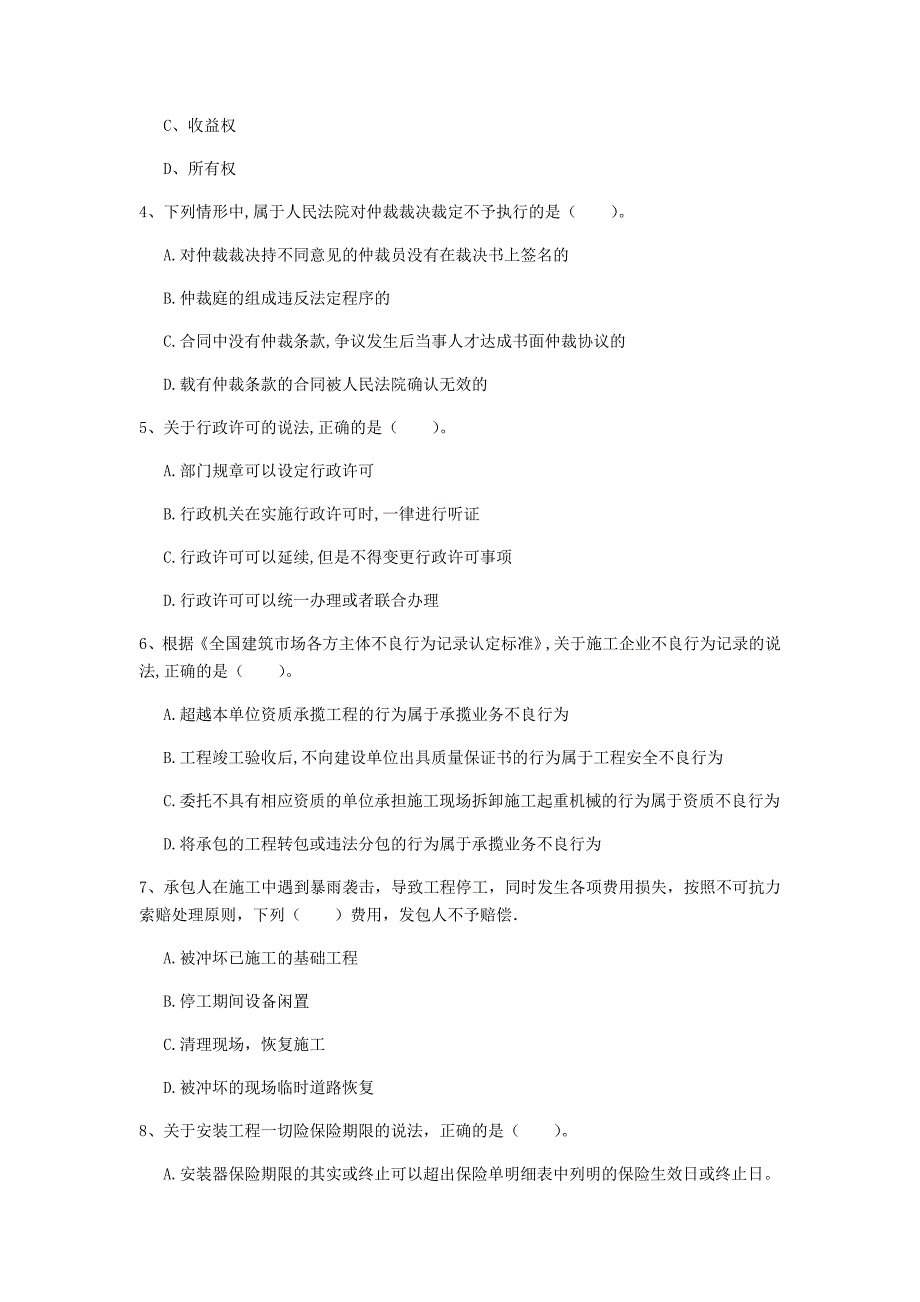 C、收益权

D、所有权

4、下列情形中,属于人民法院对仲裁裁决裁定不予执行的是（　　）。

A.对仲裁裁决持不同意见的仲裁员没有在裁决书上签名的

B.仲裁庭的组成违反法定程序的

C.合同中没有仲裁条款,争议发生后当事人才达成书面仲裁协议的

D.载有仲裁条款的合同被人民法院确认无效的

5、关于行政许可的说法,正确的是（　　）。

A.部门规章可以设定行政许可

B.行政机关在实施行政许可时,一律进行听证

C.行政许可可以延续,但是不得变更行政许可事项

D.行政许可可以统一办理或者联合办理

6、根据《全国建筑市场各方主体不良行为记录认定标准》,关于施工企业不良行为记录的说法,正确的是（　　）。

A.超越本单位资质承揽工程的行为属于承揽业务不良行为

B.工程竣工验收后,不向建设单位出具质量保证书的行为属于工程安全不良行为

C.委托不具有相应资质的单位承担施工现场拆卸施工起重机械的行为属于资质不良行为

D.将承包的工程转包或违法分包的行为属于承揽业务不良行为

7、承包人在施工中遇到暴雨袭击，导致工程停工，同时发生各项费用损失，按照不可抗力索赔处理原则，下列（　　）费用，发包人不予赔偿.

A.被冲坏已施工的基础工程

B.停工期间设备闲置

C.清理现场，恢复施工

D.被冲坏的现场临时道路恢复

8、关于安装工程一切险保险期限的说法，正确的是（　　）。

A.安装器保险期限的其实或终止可以超出保险单明细表中列明的保险生效日或终止日。